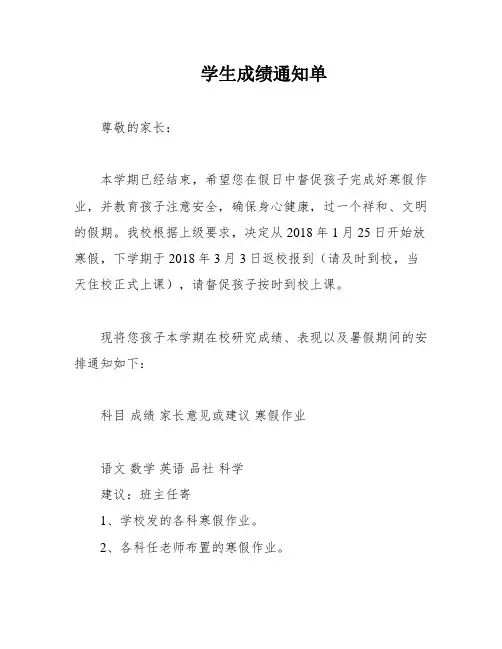 学生成绩通知单

尊敬的家长：

本学期已经结束，希望您在假日中督促孩子完成好寒假作业，并教育孩子注意安全，确保身心健康，过一个祥和、文明的假期。我校根据上级要求，决定从 2018 年 1 月 25 日开始放寒假，下学期于 2018 年 3 月 3 日返校报到（请及时到校，当天住校正式上课），请督促孩子按时到校上课。

现将您孩子本学期在校研究成绩、表现以及暑假期间的安排通知如下：

科目 成绩 家长意见或建议 寒假作业

语文 数学 英语 品社 科学
建议：班主任寄
1、学校发的各科寒假作业。
2、各科任老师布置的寒假作业。